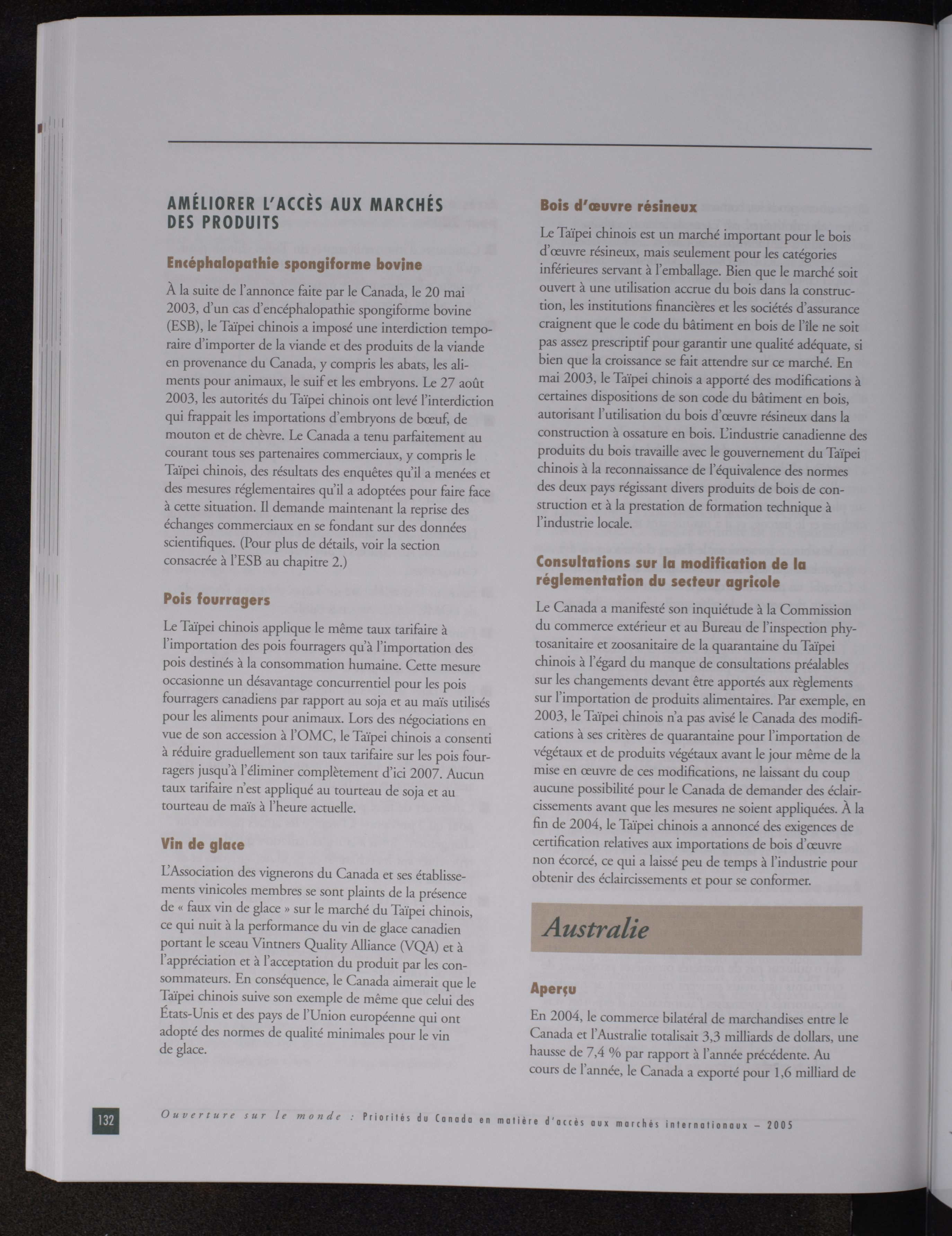 AMÉLIORER L'ACCÈS AUX MARCHÉS DES PRODUITS

Encéphalopathie spongiforme bovine

À la suite de l'annonce faite par le Canada, le 20 mai 2003, d'un cas d'encéphalopathie spongiforme bovine (ESB), le Taïpei chinois a imposé une interdiction temporaire d'importer de la viande et des produits de la viande en provenance du Canada, y compris les abats, les aliments pour animaux, le suif et les embryons. Le 27 août 2003, les autorités du Taïpei chinois ont levé l'interdiction qui frappait les importations d'embryons de bœuf, de mouton et de chèvre. Le Canada a tenu parfaitement au courant tous ses partenaires commerciaux, y compris le Taïpei chinois, des résultats des enquêtes qu'il a menées et des mesures réglementaires qu'il a adoptées pour faire face à cette situation. Il demande maintenant la reprise des échanges commerciaux en se fondant sur des données scientifiques. (Pour plus de détails, voir la section consacrée à l'ESB au chapitre 2.)

Pois fourragers

Le Taïpei chinois applique le même taux tarifaire à l'importation des pois fourragers qu'à l'importation des pois destinés à la consommation humaine. Cette mesure occasionne un désavantage concurrentiel pour les pois fourragers canadiens par rapport au soja et au maïs utilisés pour les aliments pour animaux. Lors des négociations en vue de son accession à l'OMC, le Taïpei chinois a consenti à réduire graduellement son taux tarifaire sur les pois fourragers jusqu'à l'éliminer complètement d'ici 2007. Aucun taux tarifaire n'est appliqué au tourteau de soja et au tourteau de maïs à l'heure actuelle.

Vin de glace

L'Association des vignerons du Canada et ses établissements vinicoles membres se sont plaints de la présence de « faux vin de glace » sur le marché du Taïpei chinois, ce qui nuit à la performance du vin de glace canadien portant le sceau Vintners Quality Alliance (VQA) et à l'appréciation et à l'acceptation du produit par les consommateurs. En conséquence, le Canada aimerait que le Taïpei chinois suive son exemple de même que celui des États-Unis et des pays de l'Union européenne qui ont adopté des normes de qualité minimales pour le vin de glace.

Bois d'œuvre résineux

Le Taïpei chinois est un marché important pour le bois d'œuvre résineux, mais seulement pour les catégories inférieures servant à l'emballage. Bien que le marché soit ouvert à une utilisation accrue du bois dans la construction, les institutions financières et les sociétés d'assurance craignent que le code du bâtiment en bois de l'île ne soit pas assez prescriptif pour garantir une qualité adéquate, si bien que la croissance se fait attendre sur ce marché. En mai 2003, le Taïpei chinois a apporté des modifications à certaines dispositions de son code du bâtiment en bois, autorisant l'utilisation du bois d'œuvre résineux dans la construction à ossature en bois. L'industrie canadienne des produits du bois travaille avec le gouvernement du Taïpei chinois à la reconnaissance de l'équivalence des normes des deux pays régissant divers produits de bois de construction et à la prestation de formation technique à l'industrie locale.

Consultations sur la modification de la réglementation du secteur agricole

Le Canada a manifesté son inquiétude à la Commission du commerce extérieur et au Bureau de l'inspection phytosanitaire et zoosanitaire de la quarantaine du Taïpei chinois à l'égard du manque de consultations préalables sur les changements devant être apportés aux règlements sur l'importation de produits alimentaires. Par exemple, en 2003, le Taïpei chinois n'a pas avisé le Canada des modifications à ses critères de quarantaine pour l'importation de végétaux et de produits végétaux avant le jour même de la mise en œuvre de ces modifications, ne laissant du coup aucune possibilité pour le Canada de demander des éclaircissements avant que les mesures ne soient appliquées. À la fin de 2004, le Taïpei chinois a annoncé des exigences de certification relatives aux importations de bois d'œuvre non écorcé, ce qui a laissé peu de temps à l'industrie pour obtenir des éclaircissements et pour se conformer.

Australie

Aperçu

En 2004, le commerce bilatéral de marchandises entre le Canada et l'Australie totalisait 3,3 milliards de dollars, une hausse de 7,4 % par rapport à l'année précédente. Au cours de l'année, le Canada a exporté pour 1,6 milliard de

132 Ouverture sur le monde : Priorités du Canada en matière d'accès aux marchés internationaux – 2005